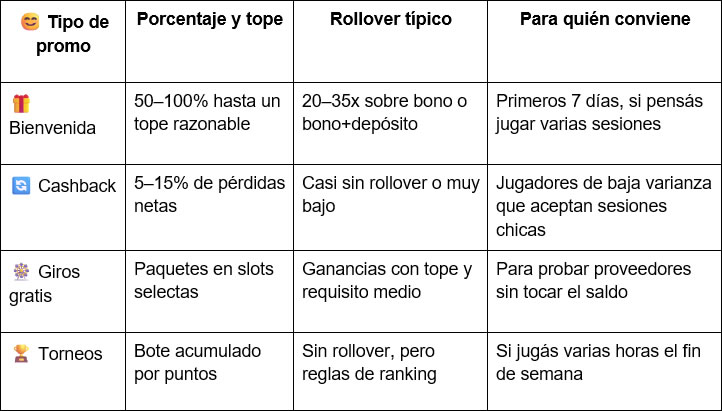 | 😊 Tipo de promo | Porcentaje y tope | Rollover típico | Para quién conviene |
|---|---|---|---|
| 🎁 Bienvenida | 50–100% hasta un tope razonable | 20–35x sobre bono o bono+depósito | Primeros 7 días, si pensás jugar varias sesiones |
| 🔄 Cashback | 5–15% de pérdidas netas | Casi sin rollover o muy bajo | Jugadores de baja varianza que aceptan sesiones chicas |
| 🎡 Giros gratis | Paquetes en slots selectas | Ganancias con tope y requisito medio | Para probar proveedores sin tocar el saldo |
| 🏆 Torneos | Bote acumulado por puntos | Sin rollover, pero reglas de ranking | Si jugás varias horas el fin de semana |